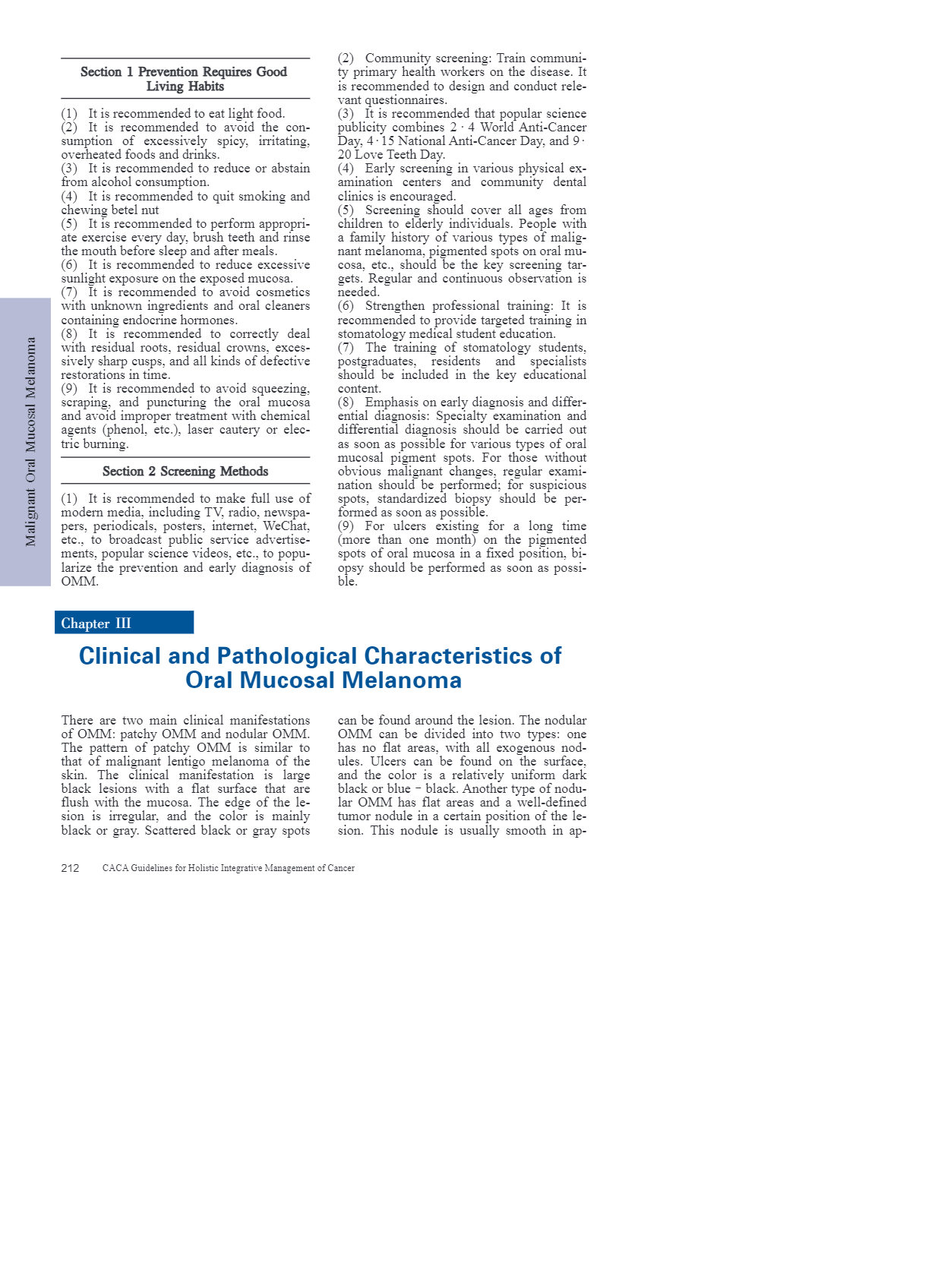 Malignant Oral Mucosal Melanoma

Section 1 Prevention Requires Good Living Habits

(1) It is recommended to eat light food.
(2) It is recommended to avoid the consumption of excessively spicy, irritating, overheated foods and drinks.
(3) It is recommended to reduce or abstain from alcohol consumption.
(4) It is recommended to quit smoking and chewing betel nut
(5) It is recommended to perform appropriate exercise every day, brush teeth and rinse the mouth before sleep and after meals.
(6) It is recommended to reduce excessive sunlight exposure on the exposed mucosa.
(7) It is recommended to avoid cosmetics with unknown ingredients and oral cleaners containing endocrine hormones.
(8) It is recommended to correctly deal with residual roots, residual crowns, excessively sharp cusps, and all kinds of defective restorations in time.
(9) It is recommended to avoid squeezing, scraping, and puncturing the oral mucosa and avoid improper treatment with chemical agents (phenol, etc.), laser cautery or electric burning.

Section 2 Screening Methods

(1) It is recommended to make full use of modern media, including TV, radio, newspapers, periodicals, posters, internet, WeChat, etc., to broadcast public service advertisements, popular science videos, etc., to popularize the prevention and early diagnosis of OMM.
(2) Community screening: Train community primary health workers on the disease. It is recommended to design and conduct relevant questionnaires.
(3) It is recommended that popular science publicity combines 2 · 4 World Anti-Cancer Day, 4 · 15 National Anti-Cancer Day, and 9 · 20 Love Teeth Day.
(4) Early screening in various physical examination centers and community dental clinics is encouraged.
(5) Screening should cover all ages from children to elderly individuals. People with a family history of various types of malignant melanoma, pigmented spots on oral mucosa, etc., should be the key screening targets. Regular and continuous observation is needed.
(6) Strengthen professional training: It is recommended to provide targeted training in stomatology medical student education.
(7) The training of stomatology students, postgraduates, residents and specialists should be included in the key educational content.
(8) Emphasis on early diagnosis and differential diagnosis: Specialty examination and differential diagnosis should be carried out as soon as possible for various types of oral mucosal pigment spots. For those without obvious malignant changes, regular examination should be performed; for suspicious spots, standardized biopsy should be performed as soon as possible.
(9) For ulcers existing for a long time (more than one month) on the pigmented spots of oral mucosa in a fixed position, biopsy should be performed as soon as possible.

Chapter III

Clinical and Pathological Characteristics of Oral Mucosal Melanoma

There are two main clinical manifestations of OMM: patchy OMM and nodular OMM. The pattern of patchy OMM is similar to that of malignant lentigo melanoma of the skin. The clinical manifestation is large black lesions with a flat surface that are flush with the mucosa. The edge of the lesion is irregular, and the color is mainly black or gray. Scattered black or gray spots can be found around the lesion. The nodular OMM can be divided into two types: one has no flat areas, with all exogenous nodules. Ulcers can be found on the surface, and the color is a relatively uniform dark black or blue - black. Another type of nodular OMM has flat areas and a well-defined tumor nodule in a certain position of the lesion. This nodule is usually smooth in ap-

212 CACA Guidelines for Holistic Integrative Management of Cancer